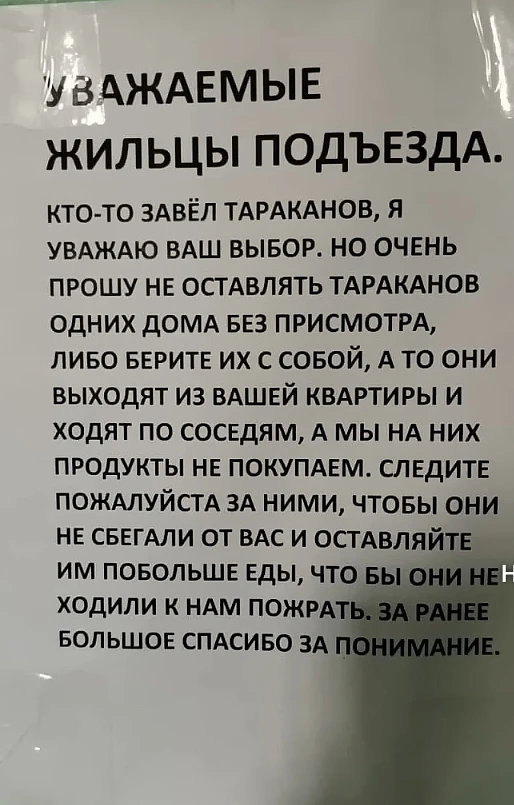 УВАЖАЕМЫЕ ЖИЛЬЦЫ ПОДЪЕЗДА.

КТО-ТО ЗАВЁЛ ТАРАКАНОВ, Я УВАЖАЮ ВАШ ВЫБОР. НО ОЧЕНЬ ПРОШУ НЕ ОСТАВЛЯТЬ ТАРАКАНОВ ОДНИХ ДОМА БЕЗ ПРИСМОТРА, ЛИБО БЕРИТЕ ИХ С СОБОЙ, А ТО ОНИ ВЫХОДЯТ ИЗ ВАШЕЙ КВАРТИРЫ И ХОДЯТ ПО СОСЕДЯМ, А МЫ НА НИХ ПРОДУКТЫ НЕ ПОКУПАЕМ. СЛЕДИТЕ ПОЖАЛУЙСТА ЗА НИМИ, ЧТОБЫ ОНИ НЕ СБЕГАЛИ ОТ ВАС И ОСТАВЛЯЙТЕ ИМ ПОБОЛЬШЕ ЕДЫ, ЧТО БЫ ОНИ НЕ ХОДИЛИ К НАМ ПОЖРАТЬ. ЗА РАНЕЕ БОЛЬШОЕ СПАСИБО ЗА ПОНИМАНИЕ.